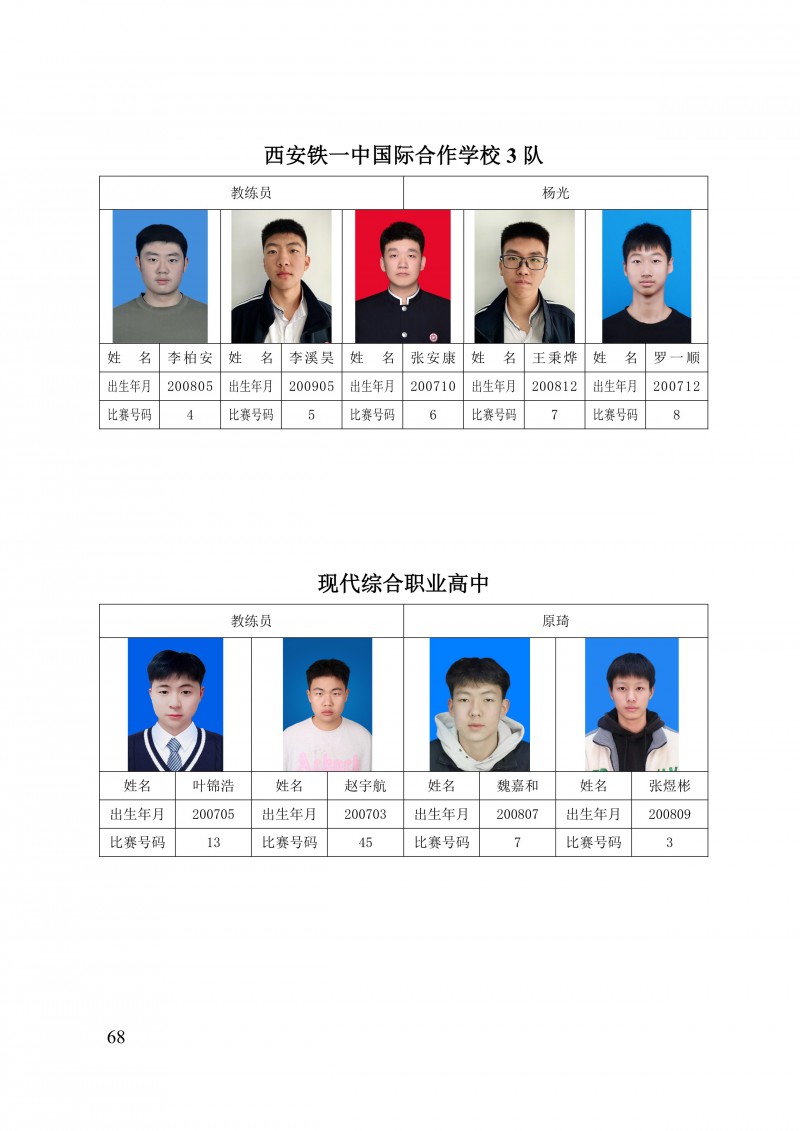 西安铁一中国际合作学校 3 队

| 教练员 | | | | | 杨光 | | | | |
|---|---|---|---|---|---|---|---|---|---|
| 姓　名 | 李柏安 | 姓　名 | 李溪昊 | 姓　名 | 张安康 | 姓　名 | 王秉烨 | 姓　名 | 罗一顺 |
| 出生年月 | 200805 | 出生年月 | 200905 | 出生年月 | 200710 | 出生年月 | 200812 | 出生年月 | 200712 |
| 比赛号码 | 4 | 比赛号码 | 5 | 比赛号码 | 6 | 比赛号码 | 7 | 比赛号码 | 8 |

现代综合职业高中

| 教练员 | | | | 原琦 | | | |
|---|---|---|---|---|---|---|---|
| 姓名 | 叶锦浩 | 姓名 | 赵宇航 | 姓名 | 魏嘉和 | 姓名 | 张煜彬 |
| 出生年月 | 200705 | 出生年月 | 200703 | 出生年月 | 200807 | 出生年月 | 200809 |
| 比赛号码 | 13 | 比赛号码 | 45 | 比赛号码 | 7 | 比赛号码 | 3 |

68